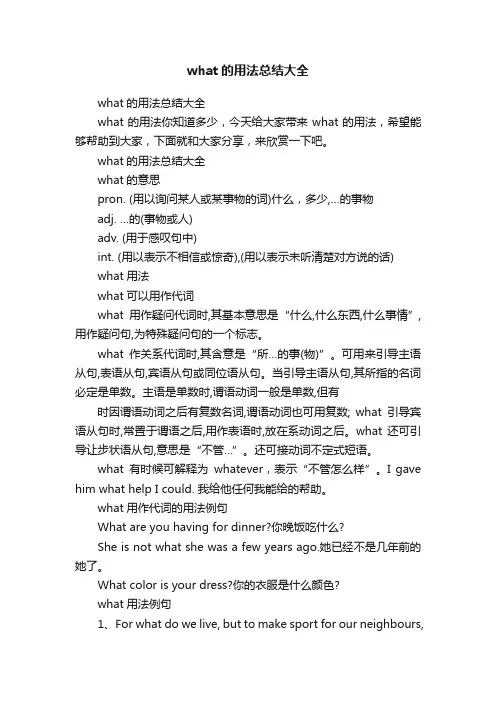 what 的用法总结大全

what 的用法总结大全

what 的用法你知道多少，今天给大家带来 what 的用法，希望能够帮助到大家，下面就和大家分享，来欣赏一下吧。

what 的用法总结大全

what 的意思

pron. (用以询问某人或某事物的词)什么，多少,...的事物

adj. ...的(事物或人)

adv. (用于感叹句中)

int. (用以表示不相信或惊奇),(用以表示未听清楚对方说的话)

what 用法

what 可以用作代词

what 用作疑问代词时,其基本意思是“什么,什么东西,什么事情”,用作疑问句,为特殊疑问句的一个标志。

what 作关系代词时,其含意是“所...的事(物)”。可用来引导主语从句,表语从句,宾语从句或同位语从句。当引导主语从句,其所指的名词必定是单数。主语是单数时,谓语动词一般是单数,但有

时因谓语动词之后有复数名词,谓语动词也可用复数; what 引导宾语从句时,常置于谓语之后,用作表语时,放在系动词之后。what 还可引导让步状语从句,意思是“不管...”。还可接动词不定式短语。

what 有时候可解释为 whatever，表示“不管怎么样”。I gave him what help I could. 我给他任何我能给的帮助。

what 用作代词的用法例句

What are you having for dinner?你晚饭吃什么?

She is not what she was a few years ago.她已经不是几年前的她了。

What color is your dress?你的衣服是什么颜色?

what 用法例句

1、For what do we live, but to make sport for our neighbours,